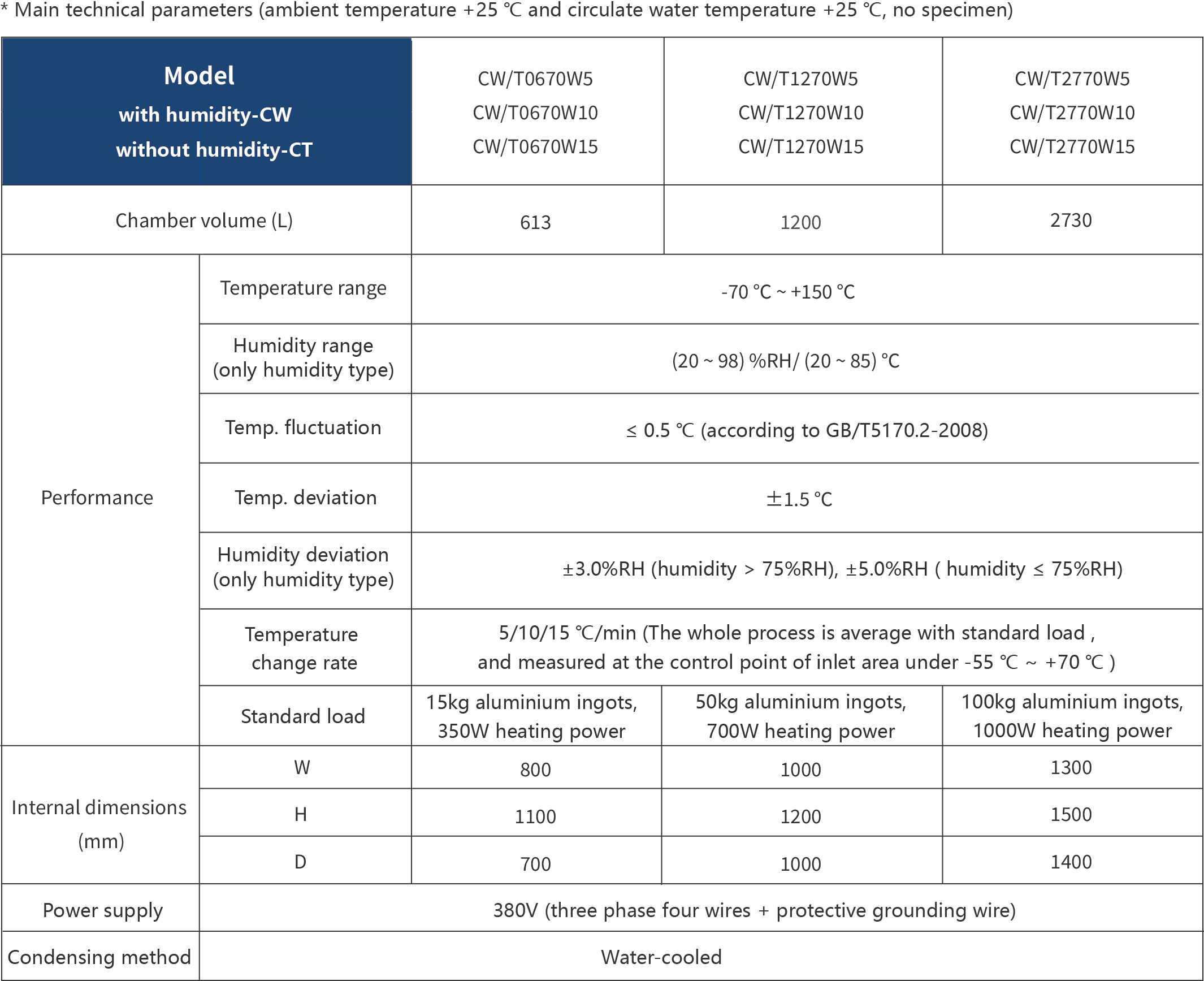 * Main technical parameters (ambient temperature +25 ℃ and circulate water temperature +25 ℃, no specimen)

| Model with humidity-CW without humidity-CT | | CW/T0670W5 CW/T0670W10 CW/T0670W15 | CW/T1270W5 CW/T1270W10 CW/T1270W15 | CW/T2770W5 CW/T2770W10 CW/T2770W15 |
|---|---|---|---|---|
| Chamber volume (L) | | 613 | 1200 | 2730 |
| Performance | Temperature range | -70 ℃ ~ +150 ℃ | | |
| | Humidity range (only humidity type) | (20 ~ 98) %RH/ (20 ~ 85) ℃ | | |
| | Temp. fluctuation | ≤ 0.5 ℃ (according to GB/T5170.2-2008) | | |
| | Temp. deviation | ±1.5 ℃ | | |
| | Humidity deviation (only humidity type) | ±3.0%RH (humidity > 75%RH), ±5.0%RH ( humidity ≤ 75%RH) | | |
| | Temperature change rate | 5/10/15 ℃/min (The whole process is average with standard load , and measured at the control point of inlet area under -55 ℃ ~ +70 ℃ ) | | |
| | Standard load | 15kg aluminium ingots, 350W heating power | 50kg aluminium ingots, 700W heating power | 100kg aluminium ingots, 1000W heating power |
| Internal dimensions (mm) | W | 800 | 1000 | 1300 |
| | H | 1100 | 1200 | 1500 |
| | D | 700 | 1000 | 1400 |
| Power supply | 380V (three phase four wires + protective grounding wire) | | | |
| Condensing method | Water-cooled | | | |